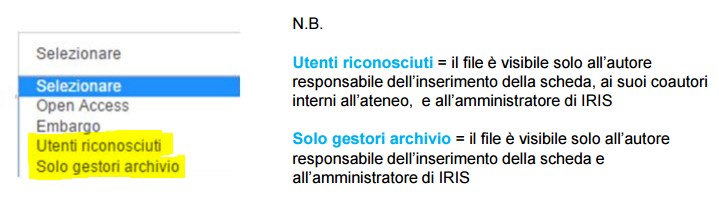 Selezionare

Selezionare
Open Access
Embargo
Utenti riconosciuti
Solo gestori archivio

N.B.

Utenti riconosciuti = il file è visibile solo all'autore responsabile dell'inserimento della scheda, ai suoi coautori interni all'ateneo, e all'amministratore di IRIS

Solo gestori archivio = il file è visibile solo all'autore responsabile dell'inserimento della scheda e all'amministratore di IRIS